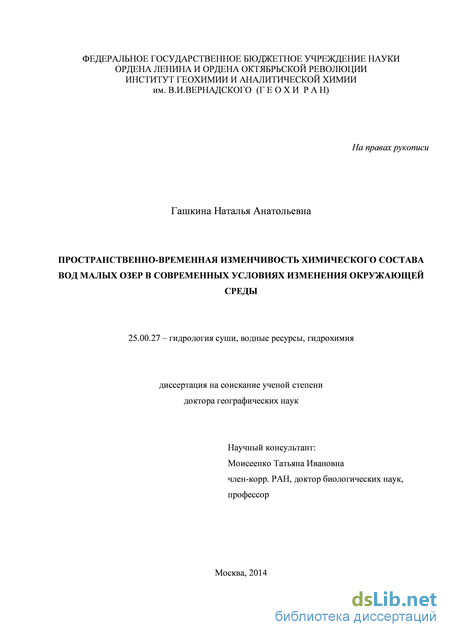 ФЕДЕРАЛЬНОЕ ГОСУДАРСТВЕННОЕ БЮДЖЕТНОЕ УЧРЕЖДЕНИЕ НАУКИ
ОРДЕНА ЛЕНИНА И ОРДЕНА ОКТЯБРЬСКОЙ РЕВОЛЮЦИИ
ИНСТИТУТ ГЕОХИМИИ И АНАЛИТИЧЕСКОЙ ХИМИИ
им. В.И.ВЕРНАДСКОГО (Г Е О Х И Р А Н)

На правах рукописи

Гашкина Наталья Анатольевна

ПРОСТРАНСТВЕННО-ВРЕМЕННАЯ ИЗМЕНЧИВОСТЬ ХИМИЧЕСКОГО СОСТАВА ВОД МАЛЫХ ОЗЕР В СОВРЕМЕННЫХ УСЛОВИЯХ ИЗМЕНЕНИЯ ОКРУЖАЮЩЕЙ СРЕДЫ

25.00.27 – гидрология суши, водные ресурсы, гидрохимия

диссертация на соискание ученой степени
доктора географических наук

Научный консультант:
Моисеенко Татьяна Ивановна
член-корр. РАН, доктор биологических наук, профессор

Москва, 2014

dsLib.net
библиотека диссертаций